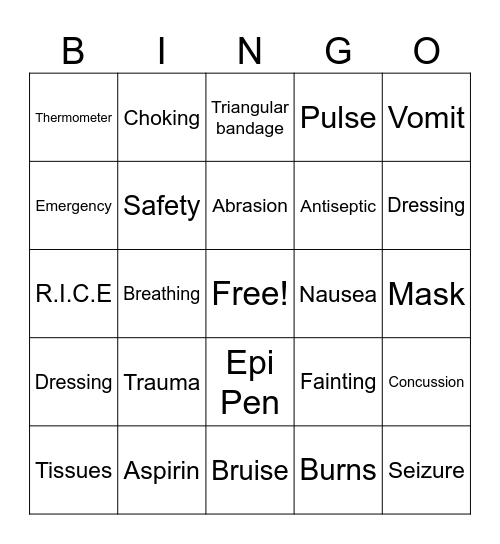 | B | I | N | G | O |
|---|---|---|---|---|
| Thermometer | Choking | Triangular bandage | Pulse | Vomit |
| Emergency | Safety | Abrasion | Antiseptic | Dressing |
| R.I.C.E | Breathing | Free! | Nausea | Mask |
| Dressing | Trauma | Epi Pen | Fainting | Concussion |
| Tissues | Aspirin | Bruise | Burns | Seizure |